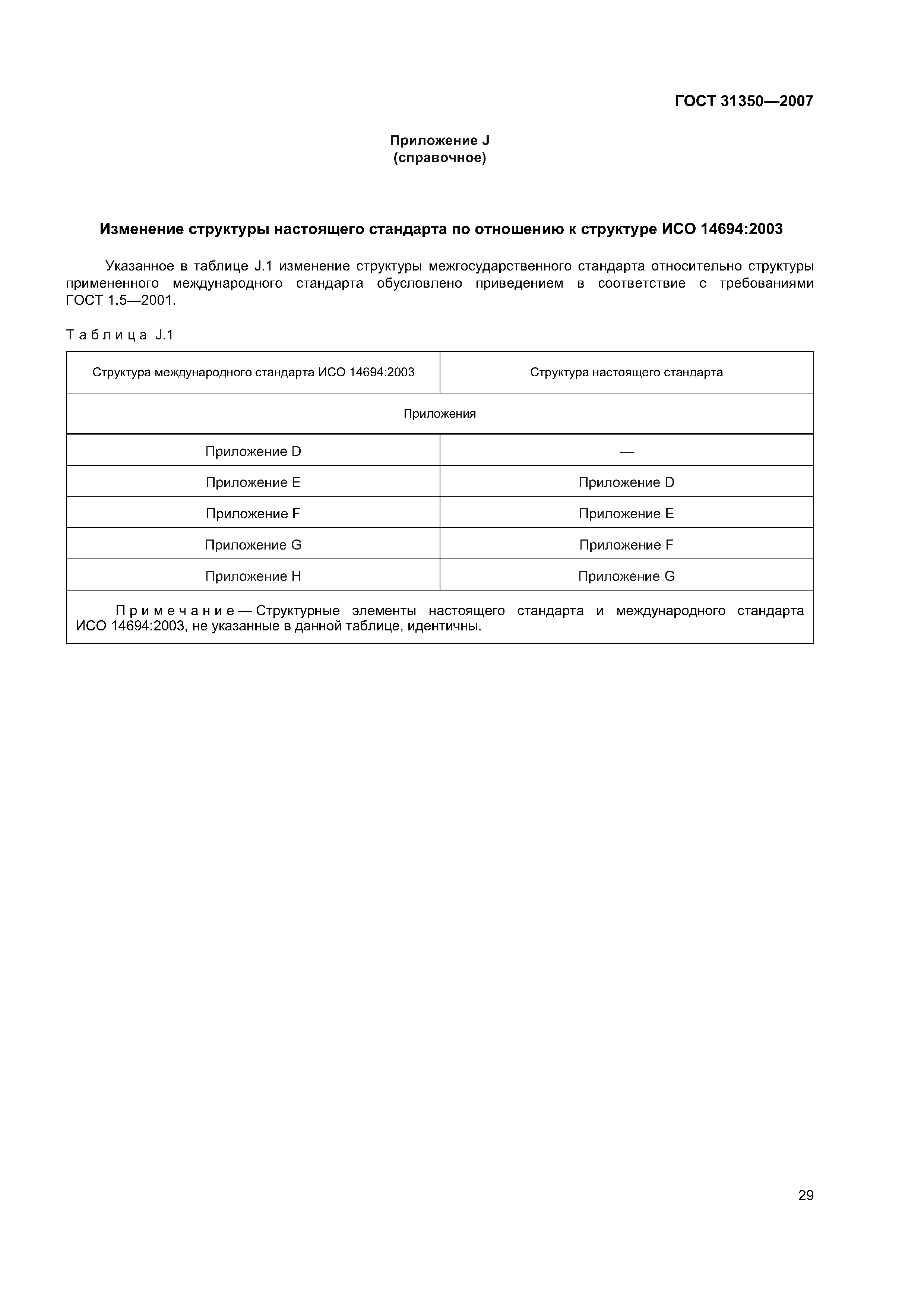 ГОСТ 31350—2007

Приложение J
(справочное)

Изменение структуры настоящего стандарта по отношению к структуре ИСО 14694:2003

Указанное в таблице J.1 изменение структуры межгосударственного стандарта относительно структуры примененного международного стандарта обусловлено приведением в соответствие с требованиями ГОСТ 1.5—2001.

Таблица J.1

| Структура международного стандарта ИСО 14694:2003 | Структура настоящего стандарта |
|---|---|
| Приложения | |
| Приложение D | — |
| Приложение E | Приложение D |
| Приложение F | Приложение E |
| Приложение G | Приложение F |
| Приложение H | Приложение G |
| Примечание — Структурные элементы настоящего стандарта и международного стандарта ИСО 14694:2003, не указанные в данной таблице, идентичны. | |

29